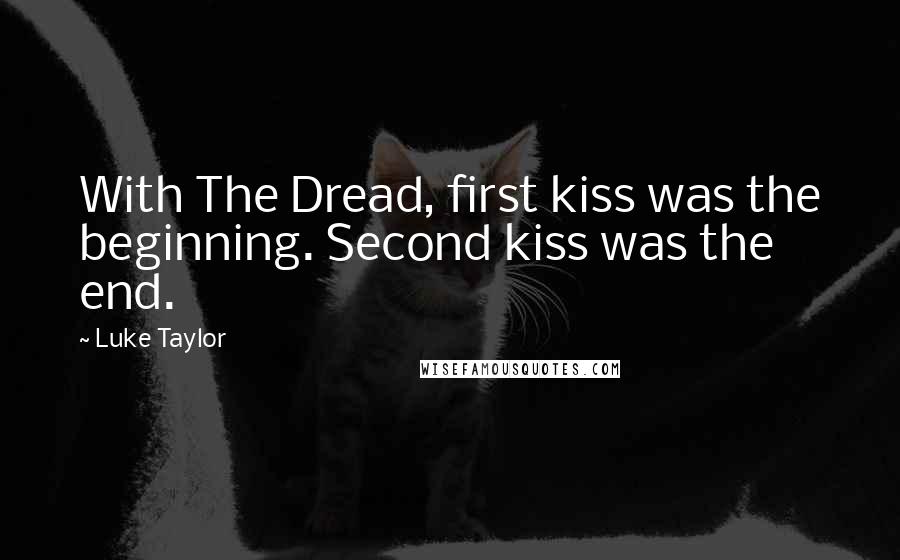 With The Dread, first kiss was the beginning. Second kiss was the end.

~ Luke Taylor

WISEFAMOUSQUOTES.COM